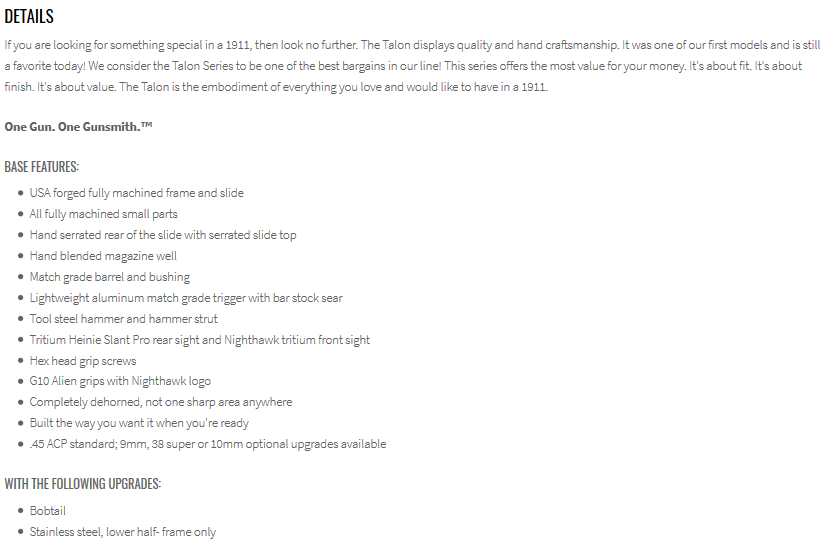 DETAILS

If you are looking for something special in a 1911, then look no further. The Talon displays quality and hand craftsmanship. It was one of our first models and is still a favorite today! We consider the Talon Series to be one of the best bargains in our line! This series offers the most value for your money. It's about fit. It's about finish. It's about value. The Talon is the embodiment of everything you love and would like to have in a 1911.

One Gun. One Gunsmith.™

BASE FEATURES:

- USA forged fully machined frame and slide
- All fully machined small parts
- Hand serrated rear of the slide with serrated slide top
- Hand blended magazine well
- Match grade barrel and bushing
- Lightweight aluminum match grade trigger with bar stock sear
- Tool steel hammer and hammer strut
- Tritium Heinie Slant Pro rear sight and Nighthawk tritium front sight
- Hex head grip screws
- G10 Alien grips with Nighthawk logo
- Completely dehorned, not one sharp area anywhere
- Built the way you want it when you're ready
- .45 ACP standard; 9mm, 38 super or 10mm optional upgrades available

WITH THE FOLLOWING UPGRADES:

- Bobtail
- Stainless steel, lower half- frame only